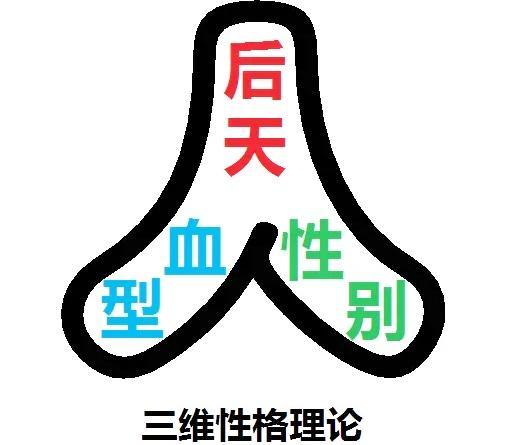 后天

血型

性别

三维性格理论